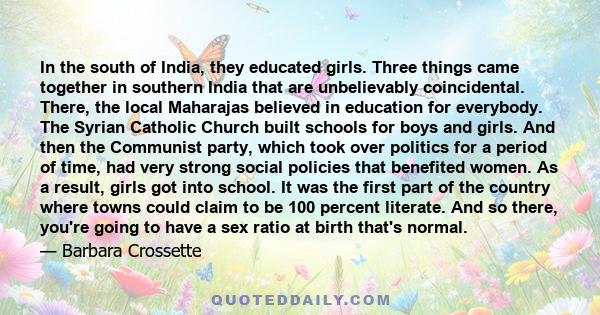 In the south of India, they educated girls. Three things came together in southern India that are unbelievably coincidental. There, the local Maharajas believed in education for everybody. The Syrian Catholic Church built schools for boys and girls. And then the Communist party, which took over politics for a period of time, had very strong social policies that benefited women. As a result, girls got into school. It was the first part of the country where towns could claim to be 100 percent literate. And so there, you're going to have a sex ratio at birth that's normal.

— Barbara Crossette

QUOTEDDAILY.COM